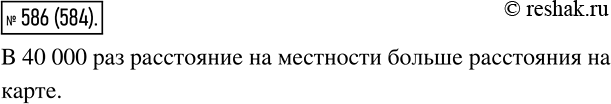 № 586 (584).

© reshak.ru

В 40 000 раз расстояние на местности больше расстояния на карте.